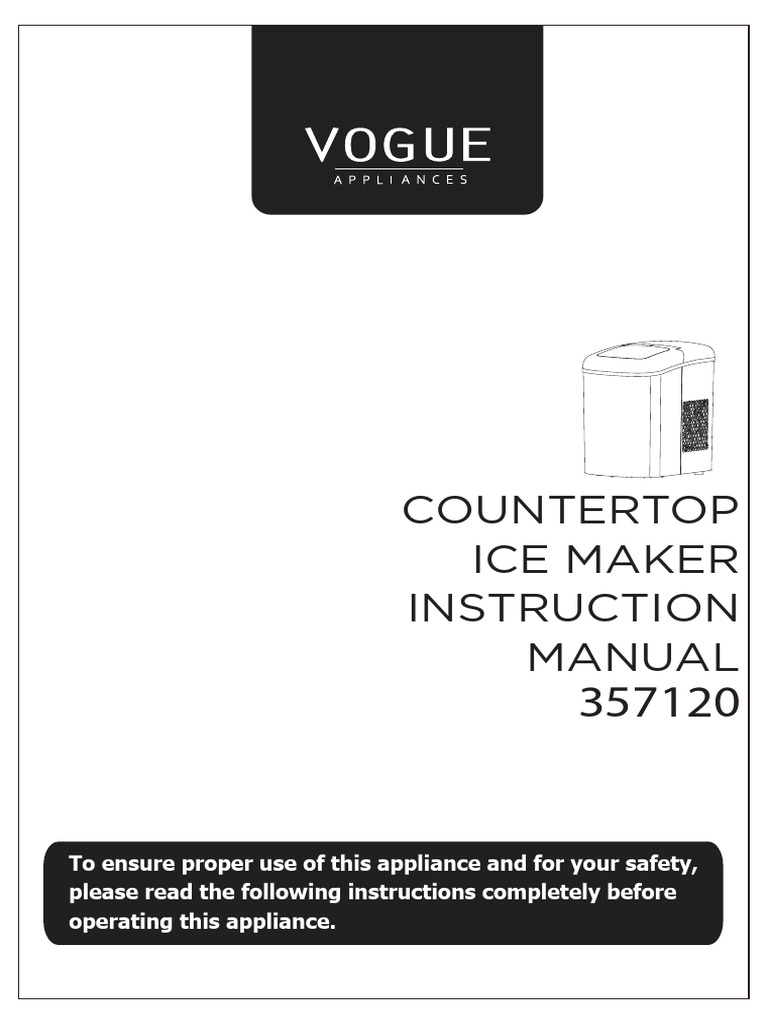 VOGUE
APPLIANCES

COUNTERTOP
ICE MAKER
INSTRUCTION
MANUAL
357120

To ensure proper use of this appliance and for your safety, please read the following instructions completely before operating this appliance.